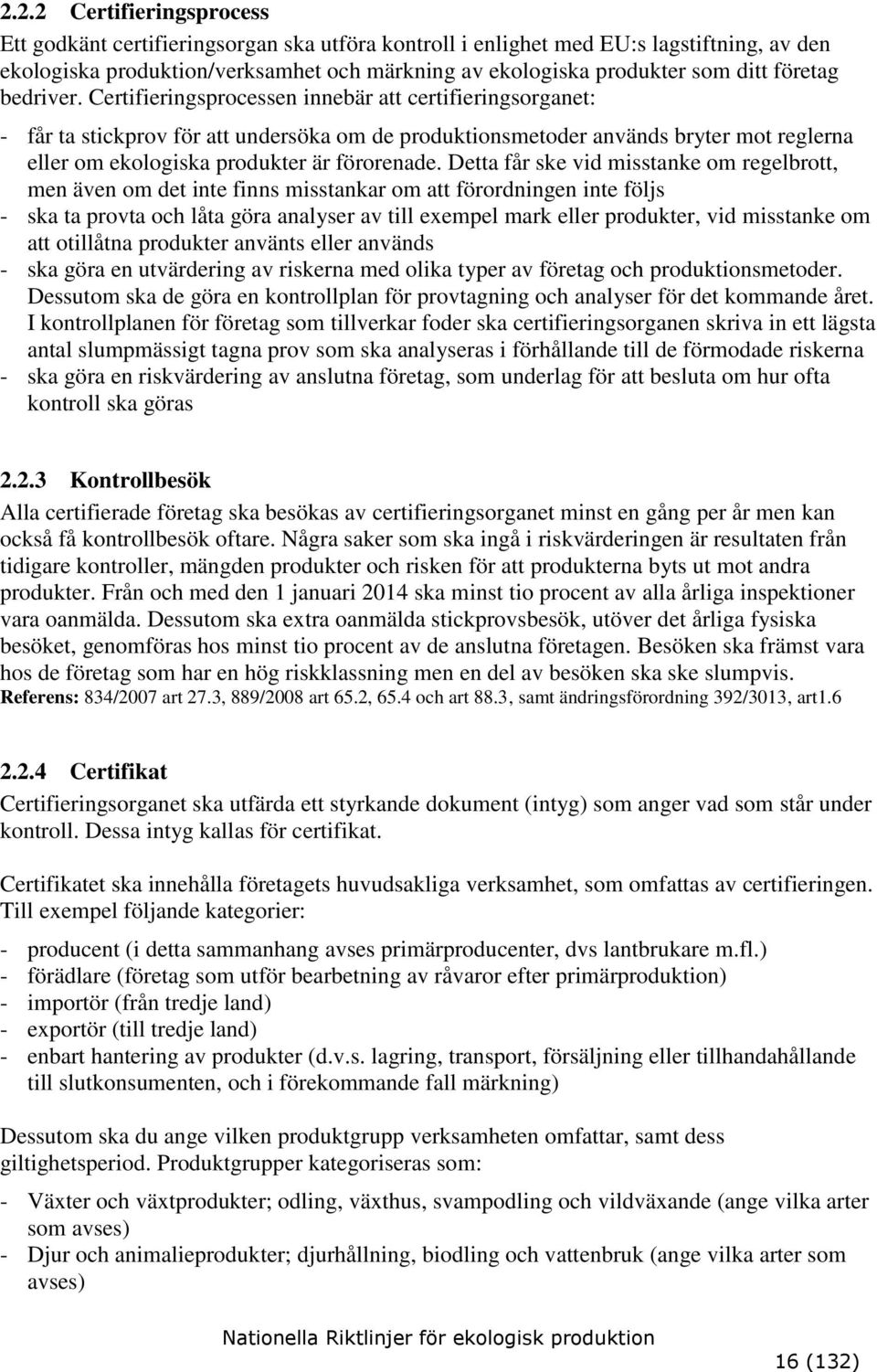 2.2.2 Certifieringsprocess

Ett godkänt certifieringsorgan ska utföra kontroll i enlighet med EU:s lagstiftning, av den ekologiska produktion/verksamhet och märkning av ekologiska produkter som ditt företag bedriver. Certifieringsprocessen innebär att certifieringsorganet:

- får ta stickprov för att undersöka om de produktionsmetoder används bryter mot reglerna eller om ekologiska produkter är förorenade. Detta får ske vid misstanke om regelbrott, men även om det inte finns misstankar om att förordningen inte följs
- ska ta provta och låta göra analyser av till exempel mark eller produkter, vid misstanke om att otillåtna produkter använts eller används
- ska göra en utvärdering av riskerna med olika typer av företag och produktionsmetoder. Dessutom ska de göra en kontrollplan för provtagning och analyser för det kommande året. I kontrollplanen för företag som tillverkar foder ska certifieringsorganen skriva in ett lägsta antal slumpmässigt tagna prov som ska analyseras i förhållande till de förmodade riskerna
- ska göra en riskvärdering av anslutna företag, som underlag för att besluta om hur ofta kontroll ska göras

2.2.3 Kontrollbesök

Alla certifierade företag ska besökas av certifieringsorganet minst en gång per år men kan också få kontrollbesök oftare. Några saker som ska ingå i riskvärderingen är resultaten från tidigare kontroller, mängden produkter och risken för att produkterna byts ut mot andra produkter. Från och med den 1 januari 2014 ska minst tio procent av alla årliga inspektioner vara oanmälda. Dessutom ska extra oanmälda stickprovsbesök, utöver det årliga fysiska besöket, genomföras hos minst tio procent av de anslutna företagen. Besöken ska främst vara hos de företag som har en hög riskklassning men en del av besöken ska ske slumpvis.
Referens: 834/2007 art 27.3, 889/2008 art 65.2, 65.4 och art 88.3, samt ändringsförordning 392/3013, art1.6

2.2.4 Certifikat

Certifieringsorganet ska utfärda ett styrkande dokument (intyg) som anger vad som står under kontroll. Dessa intyg kallas för certifikat.

Certifikatet ska innehålla företagets huvudsakliga verksamhet, som omfattas av certifieringen. Till exempel följande kategorier:

- producent (i detta sammanhang avses primärproducenter, dvs lantbrukare m.fl.)
- förädlare (företag som utför bearbetning av råvaror efter primärproduktion)
- importör (från tredje land)
- exportör (till tredje land)
- enbart hantering av produkter (d.v.s. lagring, transport, försäljning eller tillhandahållande till slutkonsumenten, och i förekommande fall märkning)

Dessutom ska du ange vilken produktgrupp verksamheten omfattar, samt dess giltighetsperiod. Produktgrupper kategoriseras som:

- Växter och växtprodukter; odling, växthus, svampodling och vildväxande (ange vilka arter som avses)
- Djur och animalieprodukter; djurhållning, biodling och vattenbruk (ange vilka arter som avses)

Nationella Riktlinjer för ekologisk produktion

16 (132)